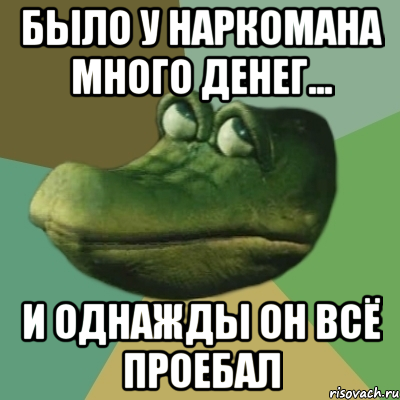 БЫЛО У НАРКОМАНА МНОГО ДЕНЕГ...

И ОДНАЖДЫ ОН ВСЁ ПРОЕБАЛ

risovach.ru